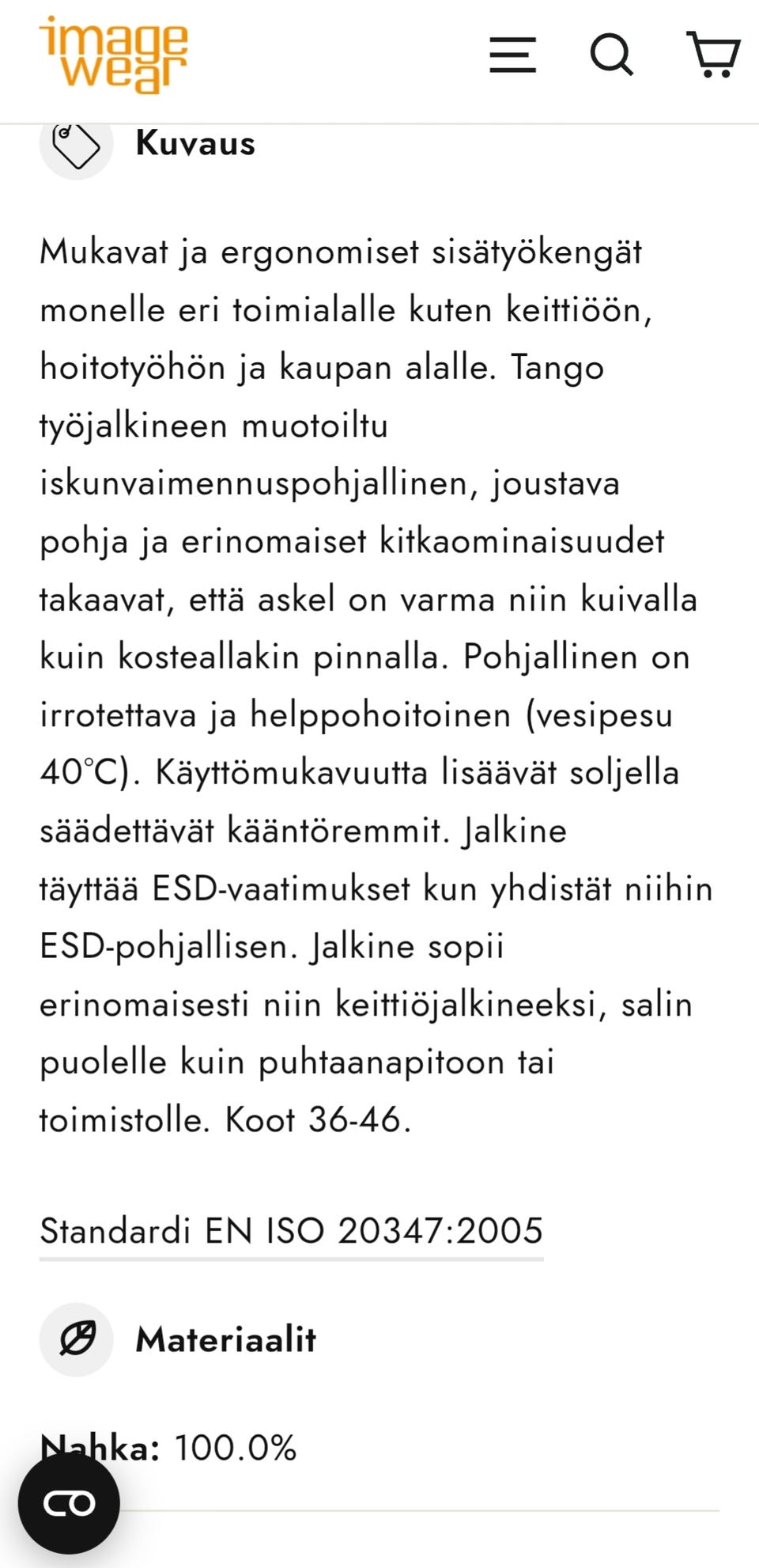 image wear

Kuvaus

Mukavat ja ergonomiset sisätyökengät monelle eri toimialalle kuten keittiöön, hoitotyöhön ja kaupan alalle. Tango työjalkineen muotoiltu iskunvaimennuspohjallinen, joustava pohja ja erinomaiset kitkaominaisuudet takaavat, että askel on varma niin kuivalla kuin kosteallakin pinnalla. Pohjallinen on irrotettava ja helppohoitoinen (vesipesu 40°C). Käyttömukavuutta lisäävät soljella säädettävät kääntöremmit. Jalkine täyttää ESD-vaatimukset kun yhdistät niihin ESD-pohjallisen. Jalkine sopii erinomaisesti niin keittiöjalkineeksi, salin puolelle kuin puhtaanapitoon tai toimistolle. Koot 36-46.

Standardi EN ISO 20347:2005

Materiaalit

Nahka: 100.0%